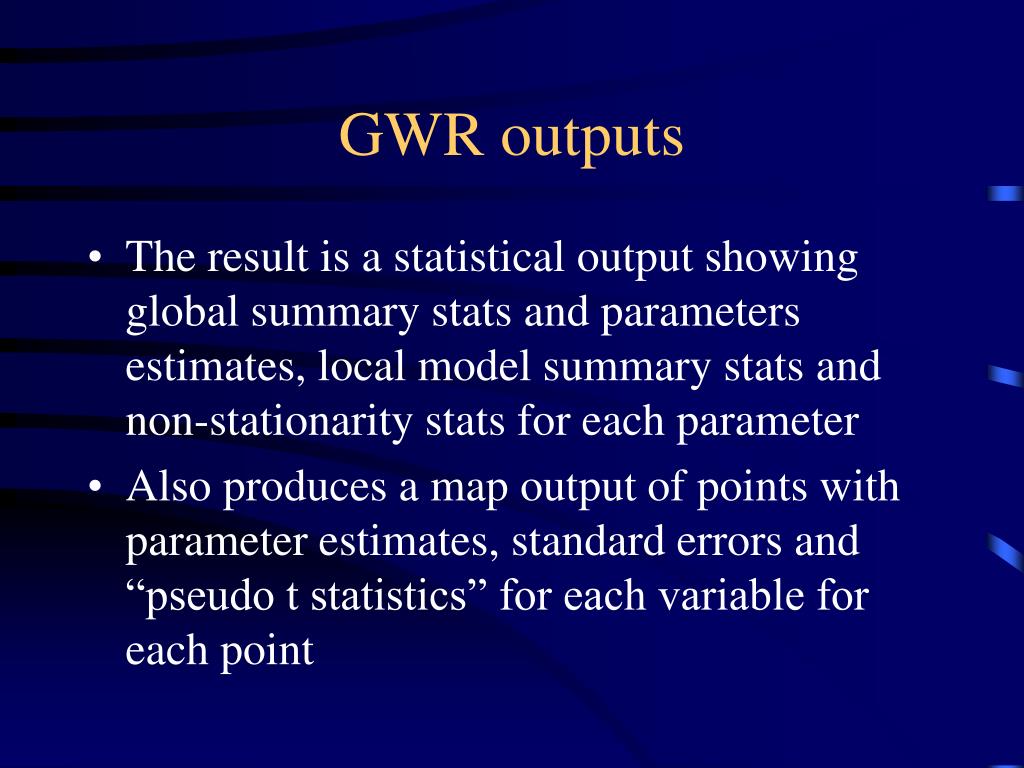 GWR outputs

• The result is a statistical output showing global summary stats and parameters estimates, local model summary stats and non-stationarity stats for each parameter

• Also produces a map output of points with parameter estimates, standard errors and “pseudo t statistics” for each variable for each point